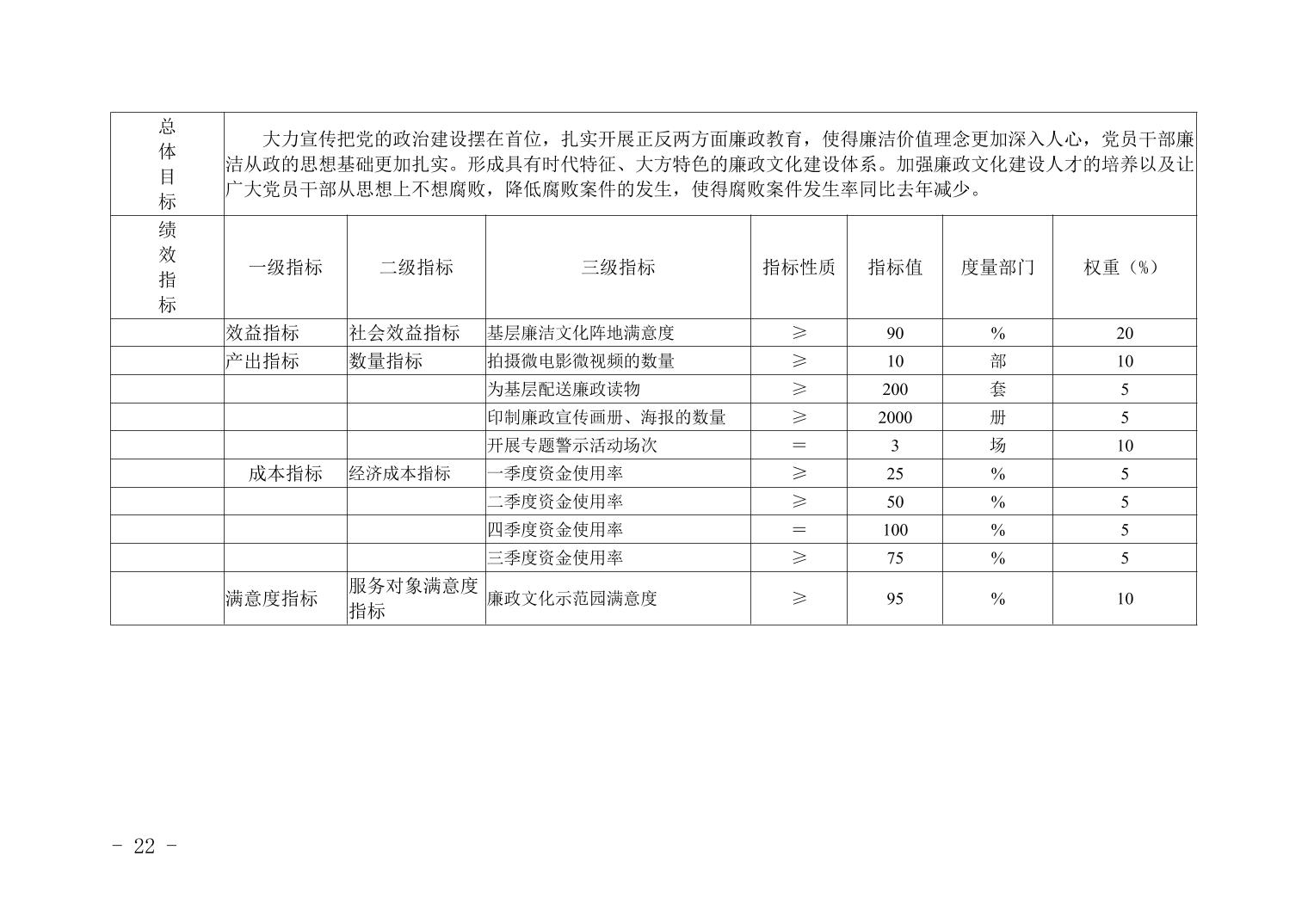 | 总体目标 | 大力宣传把党的政治建设摆在首位，扎实开展正反两方面廉政教育，使得廉洁价值理念更加深入人心，党员干部廉洁从政的思想基础更加扎实。形成具有时代特征、大方特色的廉政文化建设体系。加强廉政文化建设人才的培养以及让广大党员干部从思想上不想腐败，降低腐败案件的发生，使得腐败案件发生率同比去年减少。 | | | | | | |
|---|---|---|---|---|---|---|---|
| 绩效指标 | 一级指标 | 二级指标 | 三级指标 | 指标性质 | 指标值 | 度量部门 | 权重（%） |
| | 效益指标 | 社会效益指标 | 基层廉洁文化阵地满意度 | ≥ | 90 | % | 20 |
| | 产出指标 | 数量指标 | 拍摄微电影微视频的数量 | ≥ | 10 | 部 | 10 |
| | | | 为基层配送廉政读物 | ≥ | 200 | 套 | 5 |
| | | | 印制廉政宣传画册、海报的数量 | ≥ | 2000 | 册 | 5 |
| | | | 开展专题警示活动场次 | = | 3 | 场 | 10 |
| | 成本指标 | 经济成本指标 | 一季度资金使用率 | ≥ | 25 | % | 5 |
| | | | 二季度资金使用率 | ≥ | 50 | % | 5 |
| | | | 四季度资金使用率 | = | 100 | % | 5 |
| | | | 三季度资金使用率 | ≥ | 75 | % | 5 |
| | 满意度指标 | 服务对象满意度指标 | 廉政文化示范园满意度 | ≥ | 95 | % | 10 |

- 22 -